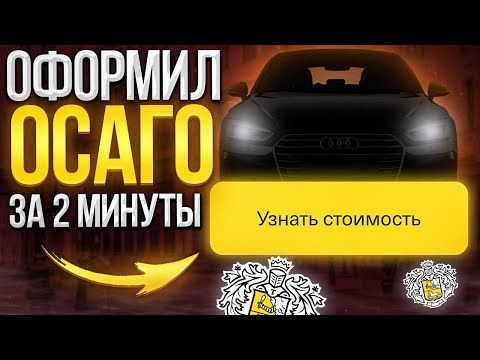 ОФОРМИЛ
ОСАГО
ЗА 2 МИНУТЫ

Узнать стоимость